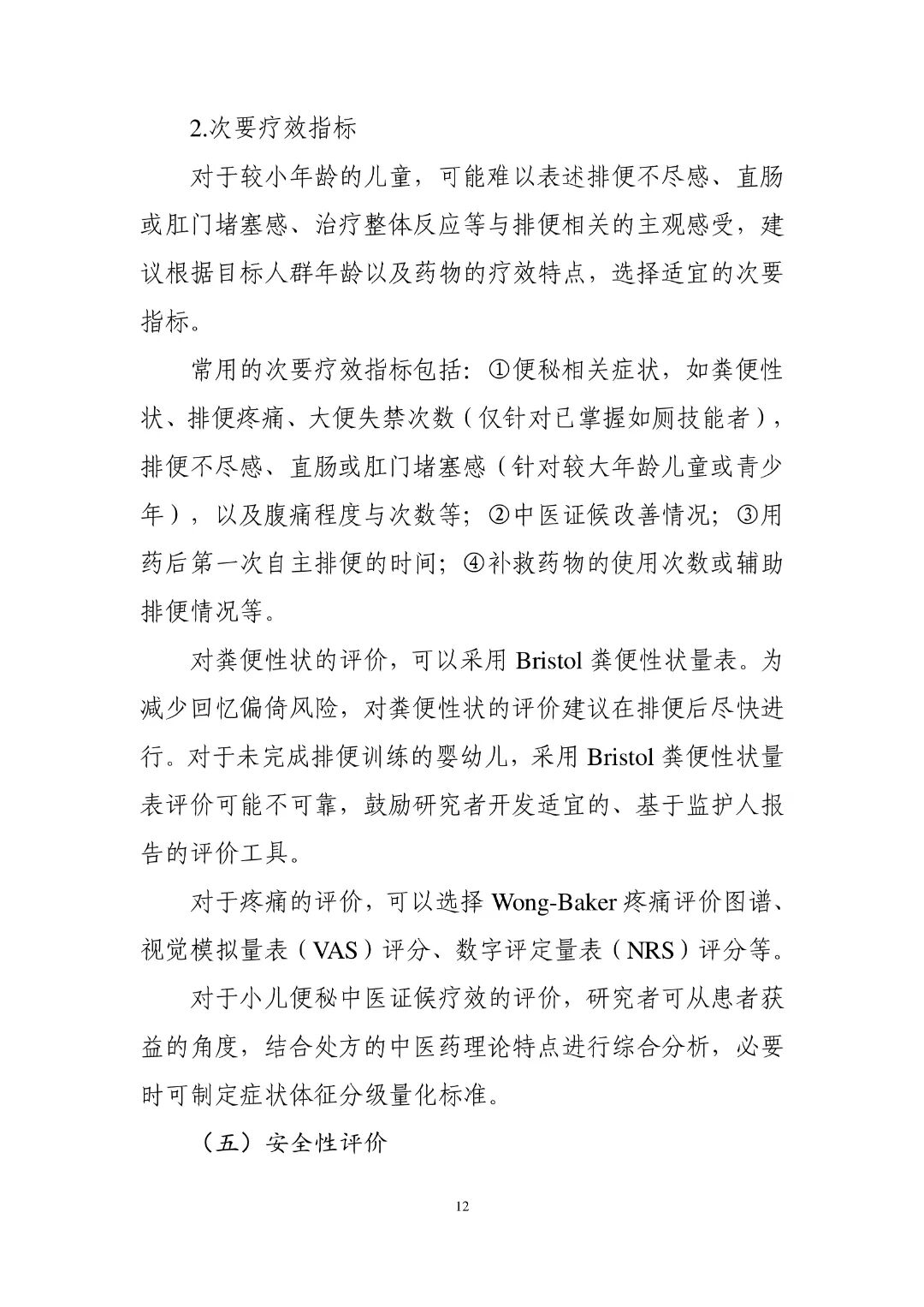 2.次要疗效指标

对于较小年龄的儿童，可能难以表述排便不尽感、直肠或肛门堵塞感、治疗整体反应等与排便相关的主观感受，建议根据目标人群年龄以及药物的疗效特点，选择适宜的次要指标。

常用的次要疗效指标包括：①便秘相关症状，如粪便性状、排便疼痛、大便失禁次数（仅针对已掌握如厕技能者），排便不尽感、直肠或肛门堵塞感（针对较大年龄儿童或青少年），以及腹痛程度与次数等；②中医证候改善情况；③用药后第一次自主排便的时间；④补救药物的使用次数或辅助排便情况等。

对粪便性状的评价，可以采用 Bristol 粪便性状量表。为减少回忆偏倚风险，对粪便性状的评价建议在排便后尽快进行。对于未完成排便训练的婴幼儿，采用 Bristol 粪便性状量表评价可能不可靠，鼓励研究者开发适宜的、基于监护人报告的评价工具。

对于疼痛的评价，可以选择 Wong-Baker 疼痛评价图谱、视觉模拟量表（VAS）评分、数字评定量表（NRS）评分等。

对于小儿便秘中医证候疗效的评价，研究者可从患者获益的角度，结合处方的中医药理论特点进行综合分析，必要时可制定症状体征分级量化标准。

（五）安全性评价

12